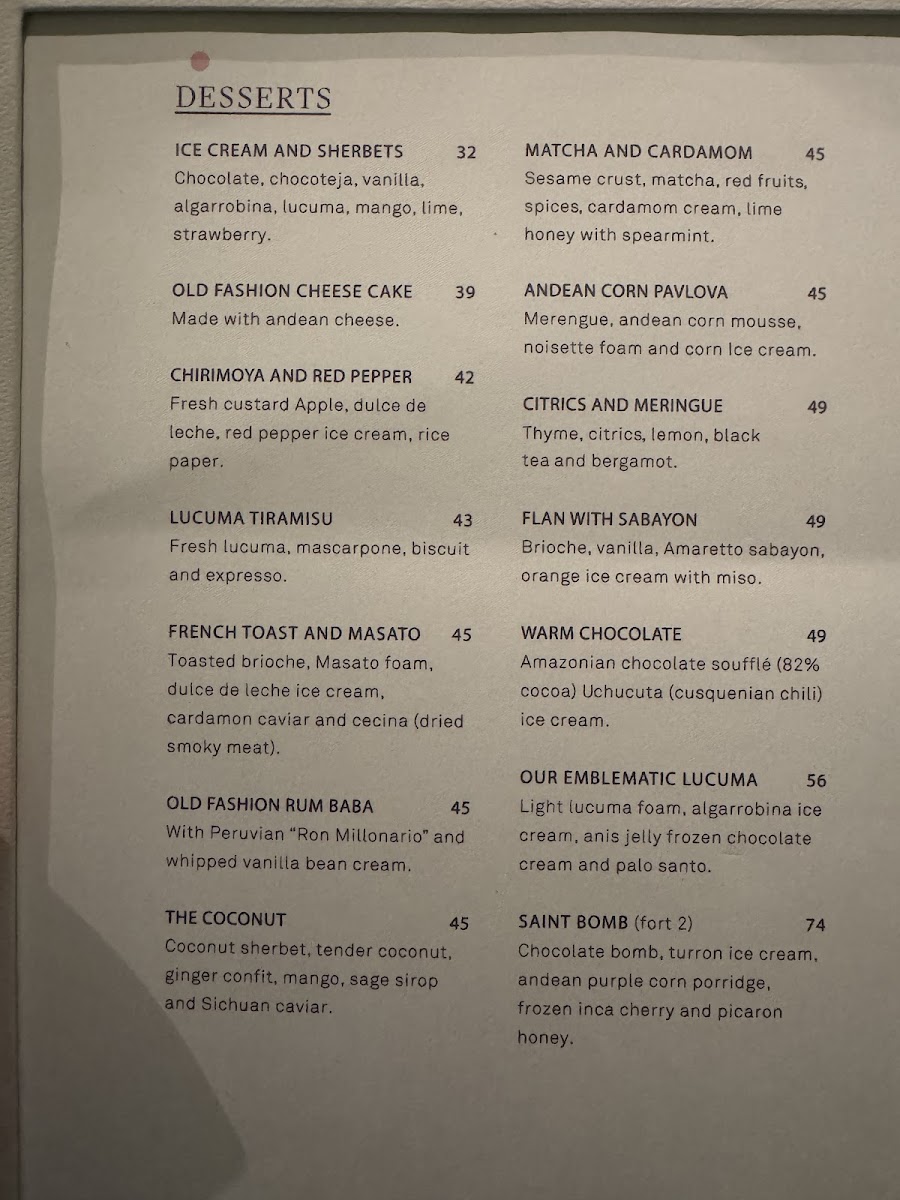 DESSERTS

ICE CREAM AND SHERBETS 32
Chocolate, chocoteja, vanilla, algarrobina, lucuma, mango, lime, strawberry.

OLD FASHION CHEESE CAKE 39
Made with andean cheese.

CHIRIMOYA AND RED PEPPER 42
Fresh custard Apple, dulce de leche, red pepper ice cream, rice paper.

LUCUMA TIRAMISU 43
Fresh lucuma, mascarpone, biscuit and expresso.

FRENCH TOAST AND MASATO 45
Toasted brioche, Masato foam, dulce de leche ice cream, cardamon caviar and cecina (dried smoky meat).

OLD FASHION RUM BABA 45
With Peruvian "Ron Millonario" and whipped vanilla bean cream.

THE COCONUT 45
Coconut sherbet, tender coconut, ginger confit, mango, sage sirop and Sichuan caviar.

MATCHA AND CARDAMOM 45
Sesame crust, matcha, red fruits, spices, cardamom cream, lime honey with spearmint.

ANDEAN CORN PAVLOVA 45
Merengue, andean corn mousse, noisette foam and corn Ice cream.

CITRICS AND MERINGUE 49
Thyme, citrics, lemon, black tea and bergamot.

FLAN WITH SABAYON 49
Brioche, vanilla, Amaretto sabayon, orange ice cream with miso.

WARM CHOCOLATE 49
Amazonian chocolate soufflé (82% cocoa) Uchucuta (cusquenian chili) ice cream.

OUR EMBLEMATIC LUCUMA 56
Light lucuma foam, algarrobina ice cream, anis jelly frozen chocolate cream and palo santo.

SAINT BOMB (fort 2) 74
Chocolate bomb, turron ice cream, andean purple corn porridge, frozen inca cherry and picaron honey.